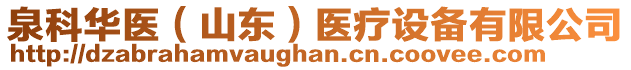 泉科华医（山东）医疗设备有限公司
http://dzabrahamvaughan.cn.coovee.com